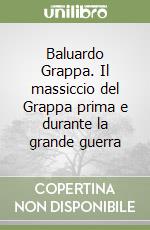 unilibro

Baluardo Grappa. Il massiccio del Grappa prima e durante la grande guerra

COPERTINA NON DISPONIBILE